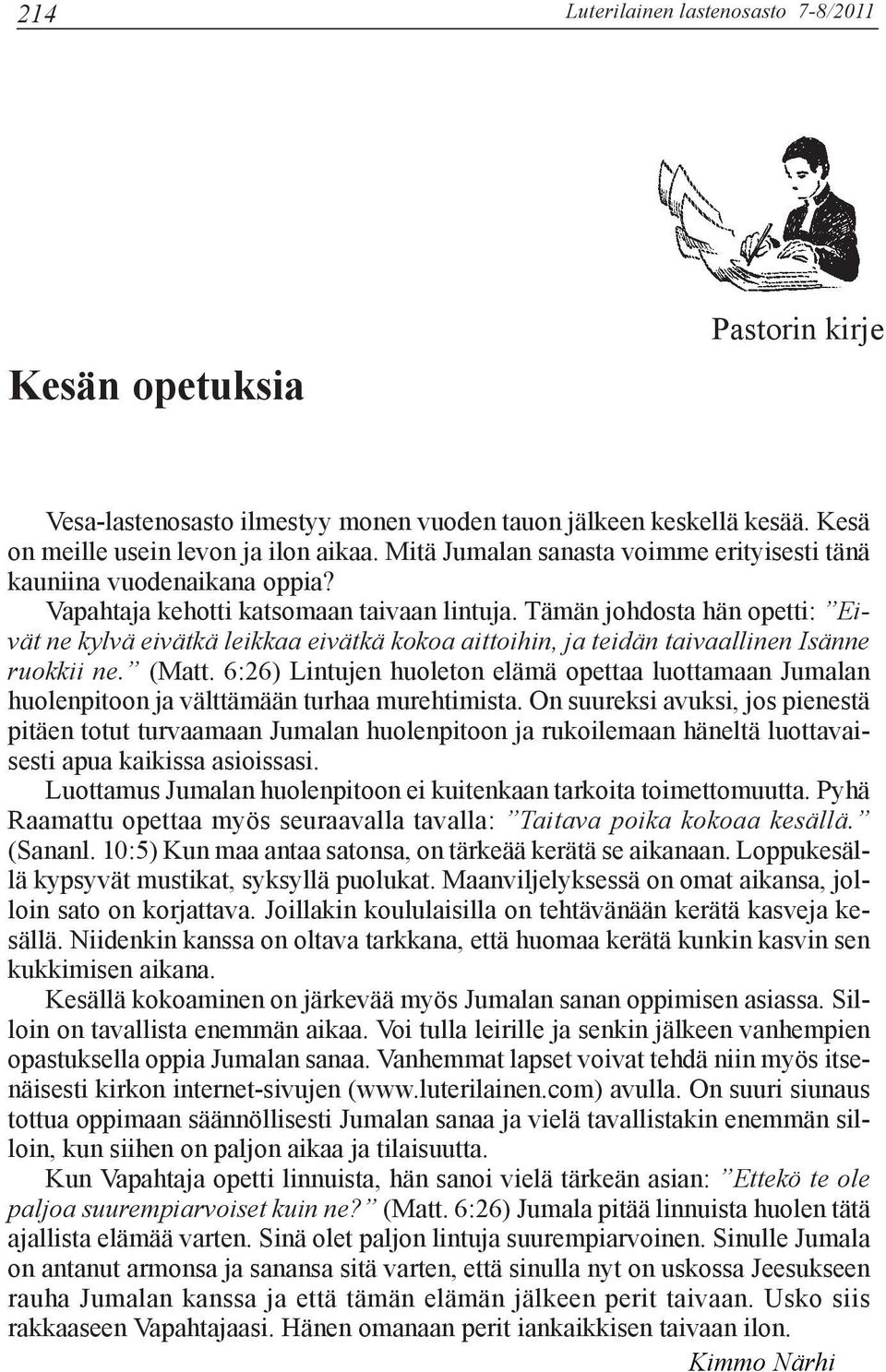 214 Luterilainen lastenosasto 7-8/2011

Pastorin kirje

Kesän opetuksia

Vesa-lastenosasto ilmestyy monen vuoden tauon jälkeen keskellä kesää. Kesä on meille usein levon ja ilon aikaa. Mitä Jumalan sanasta voimme erityisesti tänä kauniina vuodenaikana oppia?

Vapahtaja kehotti katsomaan taivaan lintuja. Tämän johdosta hän opetti: ”Eivät ne kylvä eivätkä leikkaa eivätkä kokoa aittoihin, ja teidän taivaallinen Isänne ruokkii ne.” (Matt. 6:26) Lintujen huoleton elämä opettaa luottamaan Jumalan huolenpitoon ja välttämään turhaa murehtimista. On suureksi avuksi, jos pienestä pitäen totut turvaamaan Jumalan huolenpitoon ja rukoilemaan häneltä luottavaisesti apua kaikissa asioissasi.

Luottamus Jumalan huolenpitoon ei kuitenkaan tarkoita toimettomuutta. Pyhä Raamattu opettaa myös seuraavalla tavalla: ”Taitava poika kokoaa kesällä.” (Sananl. 10:5) Kun maa antaa satonsa, on tärkeää kerätä se aikanaan. Loppukesällä kypsyvät mustikat, syksyllä puolukat. Maanviljelyksessä on omat aikansa, jolloin sato on korjattava. Joillakin koululaisilla on tehtävänään kerätä kasveja kesällä. Niidenkin kanssa on oltava tarkkana, että huomaa kerätä kunkin kasvin sen kukkimisen aikana.

Kesällä kokoaminen on järkevää myös Jumalan sanan oppimisen asiassa. Silloin on tavallista enemmän aikaa. Voi tulla leirille ja senkin jälkeen vanhempien opastuksella oppia Jumalan sanaa. Vanhemmat lapset voivat tehdä niin myös itsenäisesti kirkon internet-sivujen (www.luterilainen.com) avulla. On suuri siunaus tottua oppimaan säännöllisesti Jumalan sanaa ja vielä tavallistakin enemmän silloin, kun siihen on paljon aikaa ja tilaisuutta.

Kun Vapahtaja opetti linnuista, hän sanoi vielä tärkeän asian: ”Ettekö te ole paljoa suurempiarvoiset kuin ne?” (Matt. 6:26) Jumala pitää linnuista huolen tätä ajallista elämää varten. Sinä olet paljon lintuja suurempiarvoinen. Sinulle Jumala on antanut armonsa ja sanansa sitä varten, että sinulla nyt on uskossa Jeesukseen rauha Jumalan kanssa ja että tämän elämän jälkeen perit taivaan. Usko siis rakkaaseen Vapahtajaasi. Hänen omanaan perit iankaikkisen taivaan ilon.

Kimmo Närhi